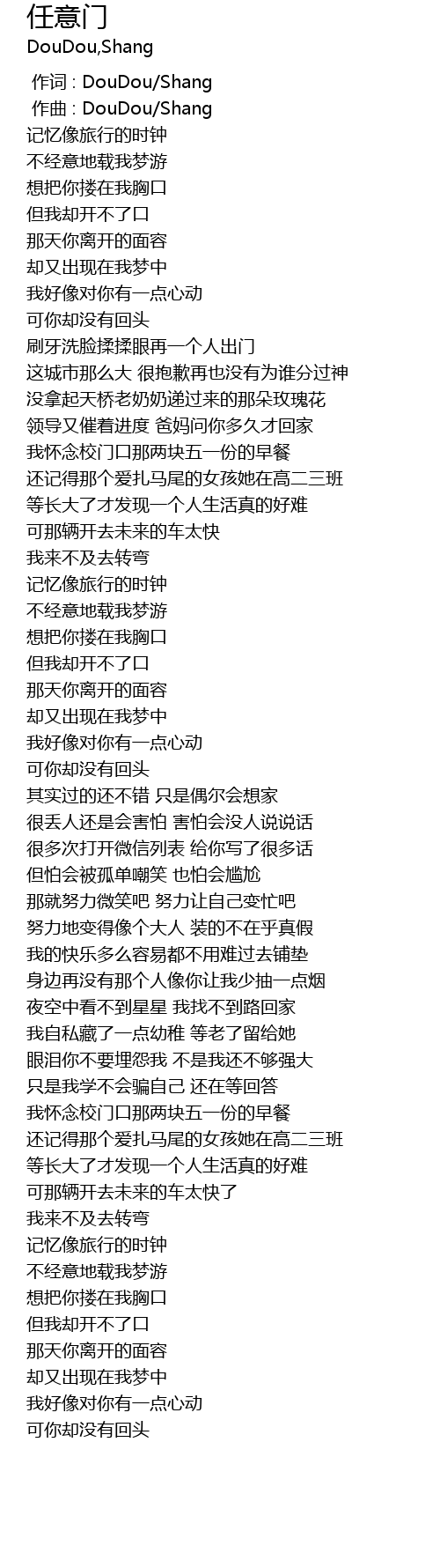 任意门
DouDou,Shang

作词 : DouDou/Shang
作曲 : DouDou/Shang
记忆像旅行的时钟
不经意地载我梦游
想把你搂在我胸口
但我却开不了口
那天你离开的面容
却又出现在我梦中
我好像对你有一点心动
可你却没有回头
刷牙洗脸揉揉眼再一个人出门
这城市那么大 很抱歉再也没有为谁分过神
没拿起天桥老奶奶递过来的那朵玫瑰花
领导又催着进度 爸妈问你多久才回家
我怀念校门口那两块五一份的早餐
还记得那个爱扎马尾的女孩她在高二三班
等长大了才发现一个人生活真的好难
可那辆开去未来的车太快
我来不及去转弯
记忆像旅行的时钟
不经意地载我梦游
想把你搂在我胸口
但我却开不了口
那天你离开的面容
却又出现在我梦中
我好像对你有一点心动
可你却没有回头
其实过的还不错 只是偶尔会想家
很丢人还是会害怕 害怕会没人说说话
很多次打开微信列表 给你写了很多话
但怕会被孤单嘲笑 也怕会尴尬
那就努力微笑吧 努力让自己变忙吧
努力地变得像个大人 装的不在乎真假
我的快乐多么容易都不用难过去铺垫
身边再没有那个人像你让我少抽一点烟
夜空中看不到星星 我找不到路回家
我自私藏了一点幼稚 等老了留给她
眼泪你不要埋怨我 不是我还不够强大
只是我学不会骗自己 还在等回答
我怀念校门口那两块五一份的早餐
还记得那个爱扎马尾的女孩她在高二三班
等长大了才发现一个人生活真的好难
可那辆开去未来的车太快了
我来不及去转弯
记忆像旅行的时钟
不经意地载我梦游
想把你搂在我胸口
但我却开不了口
那天你离开的面容
却又出现在我梦中
我好像对你有一点心动
可你却没有回头